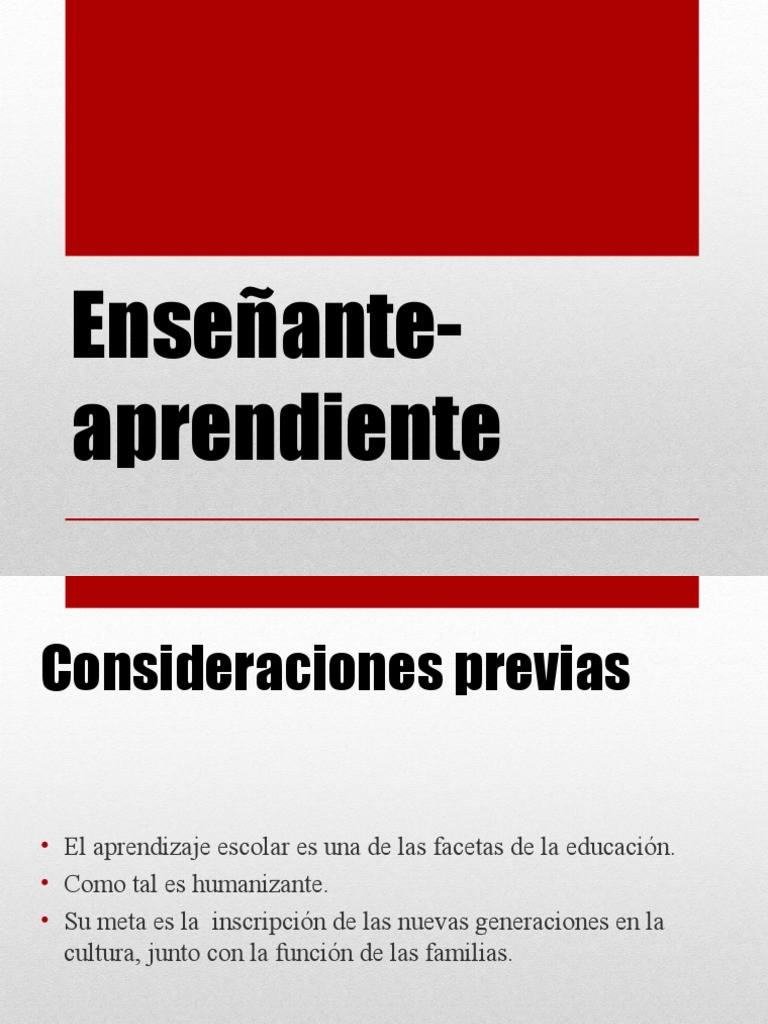 Enseñante-aprendiente

Consideraciones previas

• El aprendizaje escolar es una de las facetas de la educación.
• Como tal es humanizante.
• Su meta es la inscripción de las nuevas generaciones en la cultura, junto con la función de las familias.